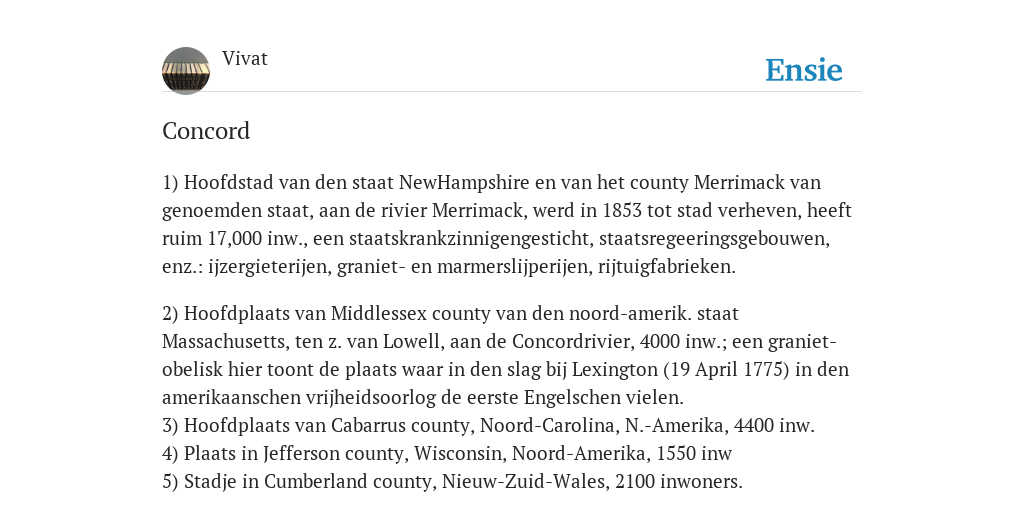 Vivat

Ensie

Concord

1) Hoofdstad van den staat NewHampshire en van het county Merrimack van genoemden staat, aan de rivier Merrimack, werd in 1853 tot stad verheven, heeft ruim 17,000 inw., een staatskrankzinnigengesticht, staatsregeeringsgebouwen, enz.: ijzergieterijen, graniet- en marmerslijperijen, rijtuigfabrieken.

2) Hoofdplaats van Middlessex county van den noord-amerik. staat Massachusetts, ten z. van Lowell, aan de Concordrivier, 4000 inw.; een graniet-obelisk hier toont de plaats waar in den slag bij Lexington (19 April 1775) in den amerikaanschen vrijheidsoorlog de eerste Engelschen vielen.
3) Hoofdplaats van Cabarrus county, Noord-Carolina, N.-Amerika, 4400 inw.
4) Plaats in Jefferson county, Wisconsin, Noord-Amerika, 1550 inw
5) Stadje in Cumberland county, Nieuw-Zuid-Wales, 2100 inwoners.